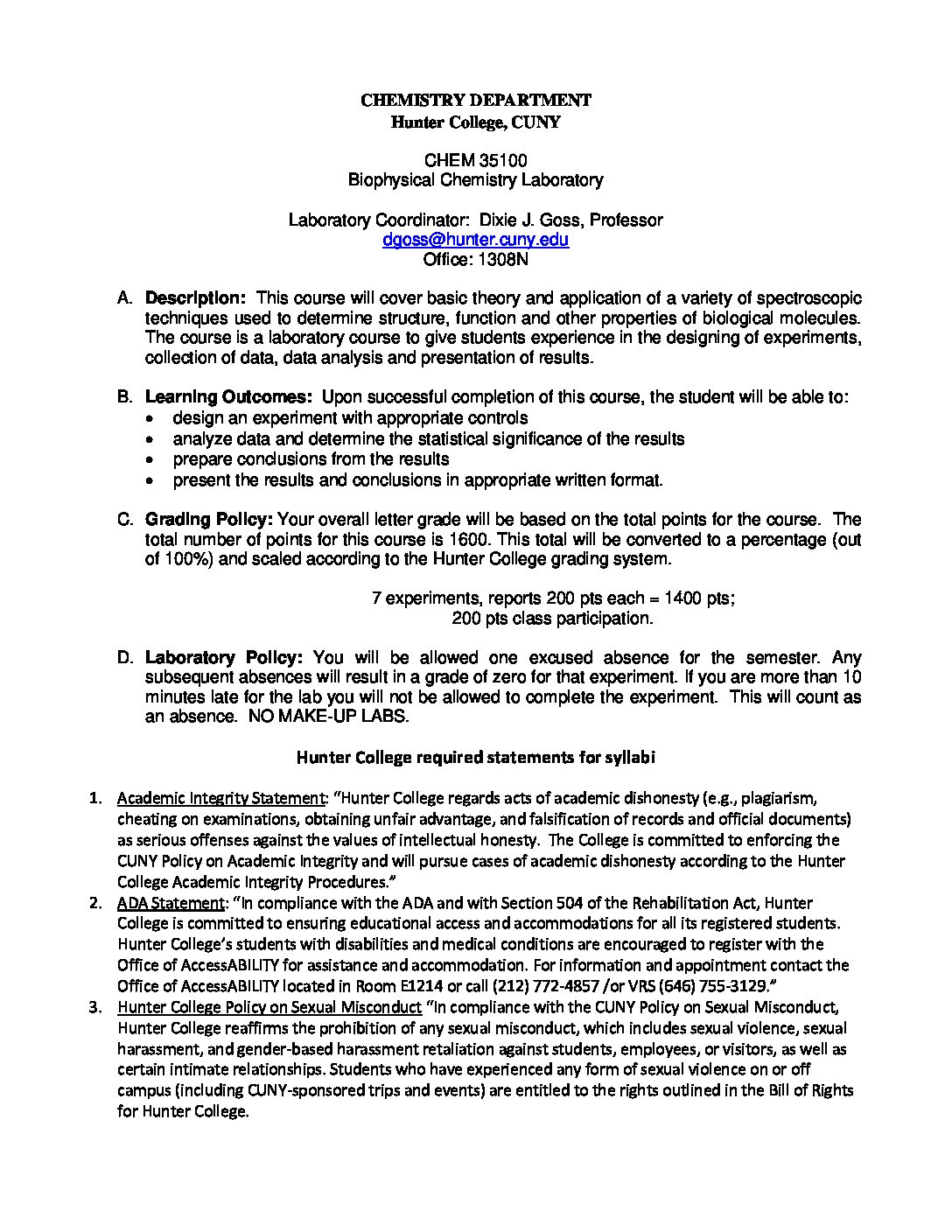 CHEMISTRY DEPARTMENT
Hunter College, CUNY

CHEM 35100
Biophysical Chemistry Laboratory

Laboratory Coordinator: Dixie J. Goss, Professor
dgoss@hunter.cuny.edu
Office: 1308N

A. Description: This course will cover basic theory and application of a variety of spectroscopic techniques used to determine structure, function and other properties of biological molecules. The course is a laboratory course to give students experience in the designing of experiments, collection of data, data analysis and presentation of results.

B. Learning Outcomes: Upon successful completion of this course, the student will be able to:
• design an experiment with appropriate controls
• analyze data and determine the statistical significance of the results
• prepare conclusions from the results
• present the results and conclusions in appropriate written format.

C. Grading Policy: Your overall letter grade will be based on the total points for the course. The total number of points for this course is 1600. This total will be converted to a percentage (out of 100%) and scaled according to the Hunter College grading system.

7 experiments, reports 200 pts each = 1400 pts;
200 pts class participation.

D. Laboratory Policy: You will be allowed one excused absence for the semester. Any subsequent absences will result in a grade of zero for that experiment. If you are more than 10 minutes late for the lab you will not be allowed to complete the experiment. This will count as an absence. NO MAKE-UP LABS.

Hunter College required statements for syllabi

1. Academic Integrity Statement: "Hunter College regards acts of academic dishonesty (e.g., plagiarism, cheating on examinations, obtaining unfair advantage, and falsification of records and official documents) as serious offenses against the values of intellectual honesty. The College is committed to enforcing the CUNY Policy on Academic Integrity and will pursue cases of academic dishonesty according to the Hunter College Academic Integrity Procedures."
2. ADA Statement: "In compliance with the ADA and with Section 504 of the Rehabilitation Act, Hunter College is committed to ensuring educational access and accommodations for all its registered students. Hunter College's students with disabilities and medical conditions are encouraged to register with the Office of AccessABILITY for assistance and accommodation. For information and appointment contact the Office of AccessABILITY located in Room E1214 or call (212) 772-4857 /or VRS (646) 755-3129."
3. Hunter College Policy on Sexual Misconduct "In compliance with the CUNY Policy on Sexual Misconduct, Hunter College reaffirms the prohibition of any sexual misconduct, which includes sexual violence, sexual harassment, and gender-based harassment retaliation against students, employees, or visitors, as well as certain intimate relationships. Students who have experienced any form of sexual violence on or off campus (including CUNY-sponsored trips and events) are entitled to the rights outlined in the Bill of Rights for Hunter College.